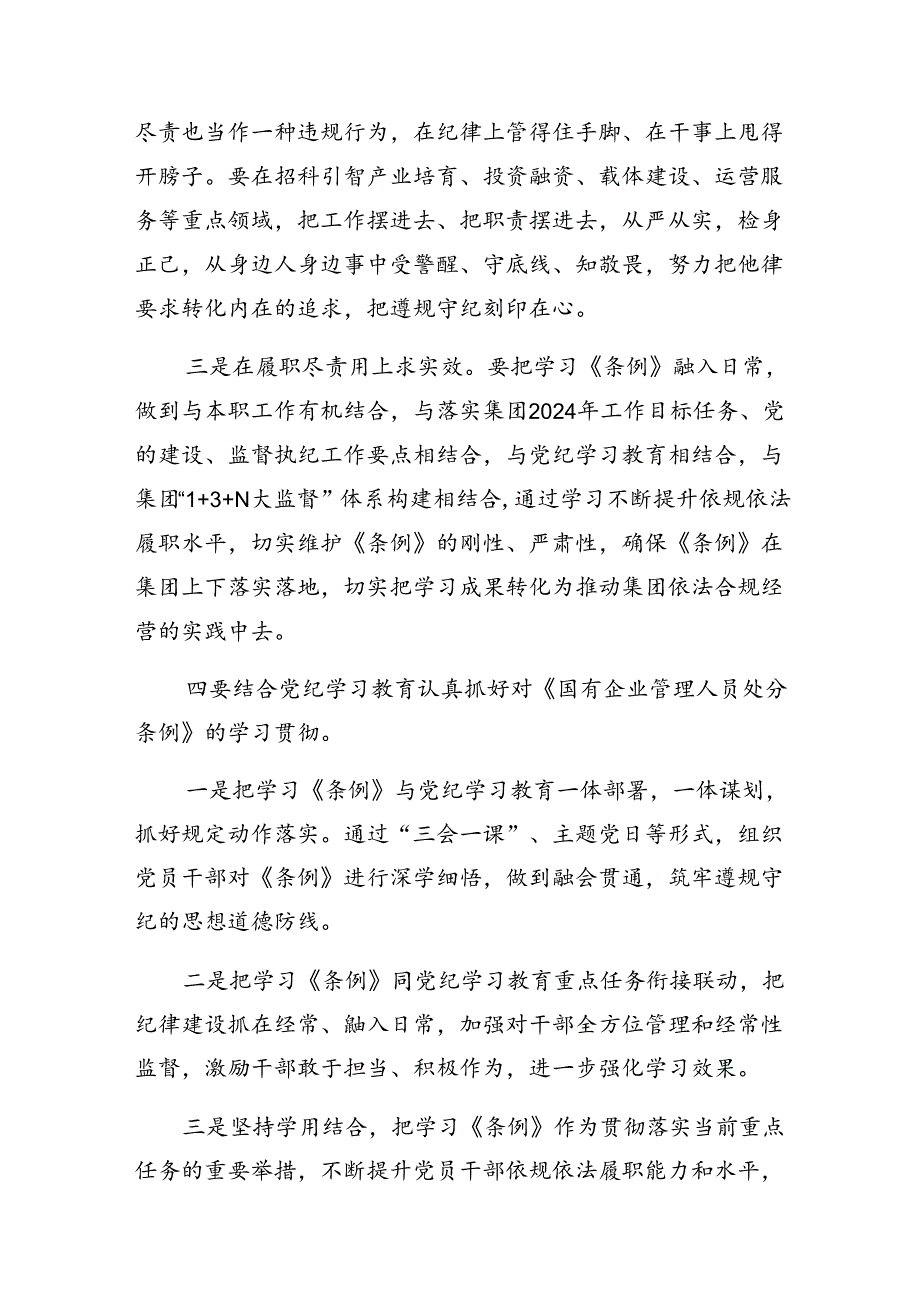 尽责也当作一种违规行为，在纪律上管得住手脚、在干事上甩得开膀子。要在招科引智产业培育、投资融资、载体建设、运营服务等重点领域，把工作摆进去、把职责摆进去，从严从实，检身正己，从身边人身边事中受警醒、守底线、知敬畏，努力把他律要求转化内在的追求，把遵规守纪刻印在心。

三是在履职尽责用上求实效。要把学习《条例》融入日常，做到与本职工作有机结合，与落实集团2024年工作目标任务、党的建设、监督执纪工作要点相结合，与党纪学习教育相结合，与集团“1+3+N大监督”体系构建相结合，通过学习不断提升依规依法履职水平，切实维护《条例》的刚性、严肃性，确保《条例》在集团上下落实落地，切实把学习成果转化为推动集团依法合规经营的实践中去。

四要结合党纪学习教育认真抓好对《国有企业管理人员处分条例》的学习贯彻。

一是把学习《条例》与党纪学习教育一体部署，一体谋划，抓好规定动作落实。通过“三会一课”、主题党日等形式，组织党员干部对《条例》进行深学细悟，做到融会贯通，筑牢遵规守纪的思想道德防线。

二是把学习《条例》同党纪学习教育重点任务衔接联动，把纪律建设抓在经常、融入日常，加强对干部全方位管理和经常性监督，激励干部敢于担当、积极作为，进一步强化学习效果。

三是坚持学用结合，把学习《条例》作为贯彻落实当前重点任务的重要举措，不断提升党员干部依规依法履职能力和水平，